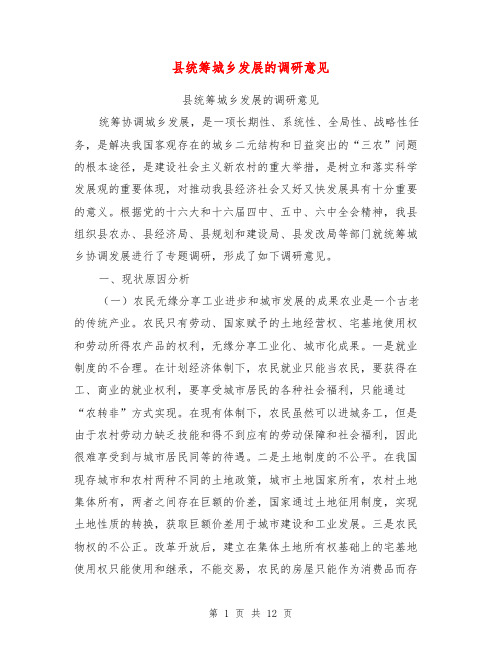 县统筹城乡发展的调研意见

县统筹城乡发展的调研意见

统筹协调城乡发展，是一项长期性、系统性、全局性、战略性任务，是解决我国客观存在的城乡二元结构和日益突出的“三农”问题的根本途径，是建设社会主义新农村的重大举措，是树立和落实科学发展观的重要体现，对推动我县经济社会又好又快发展具有十分重要的意义。根据党的十六大和十六届四中、五中、六中全会精神，我县组织县农办、县经济局、县规划和建设局、县发改局等部门就统筹城乡协调发展进行了专题调研，形成了如下调研意见。

一、现状原因分析

（一）农民无缘分享工业进步和城市发展的成果农业是一个古老的传统产业。农民只有劳动、国家赋予的土地经营权、宅基地使用权和劳动所得农产品的权利，无缘分享工业化、城市化成果。一是就业制度的不合理。在计划经济体制下，农民就业只能当农民，要获得在工、商业的就业权利，要享受城市居民的各种社会福利，只能通过“农转非”方式实现。在现有体制下，农民虽然可以进城务工，但是由于农村劳动力缺乏技能和得不到应有的劳动保障和社会福利，因此很难享受到与城市居民同等的待遇。二是土地制度的不公平。在我国现存城市和农村两种不同的土地政策，城市土地国家所有，农村土地集体所有，两者之间存在巨额的价差，国家通过土地征用制度，实现土地性质的转换，获取巨额价差用于城市建设和工业发展。三是农民物权的不公正。改革开放后，建立在集体土地所有权基础上的宅基地使用权只能使用和继承，不能交易，农民的房屋只能作为消费品而存

第 1 页 共 12 页